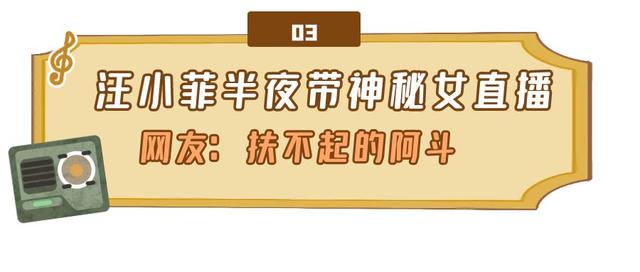 03

汪小菲半夜带神秘女直播

网友：扶不起的阿斗